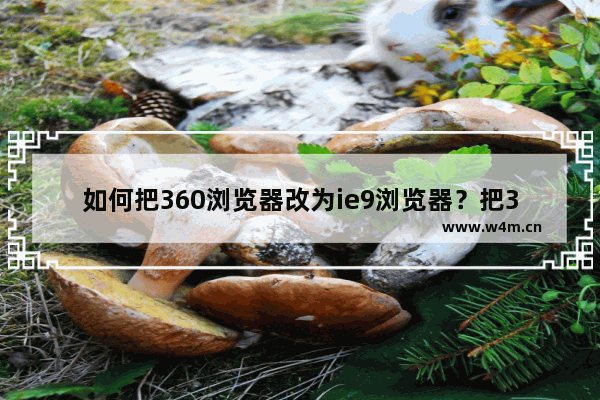 如何把360浏览器改为ie9浏览器？把3

www.w4m.cn